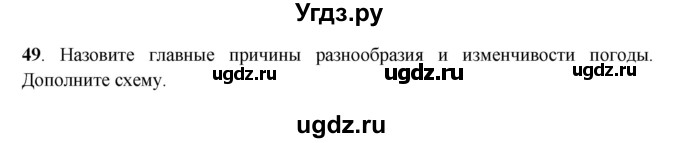 Угдз.ру

49. Назовите главные причины разнообразия и изменчивости погоды. Дополните схему. ugdz.ru ugdz.ru ugdz.ru

ugdz.ru